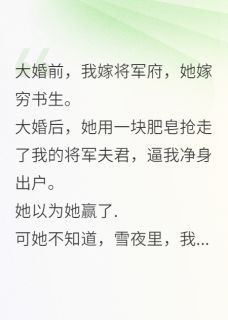 大婚前，我嫁将军府，她嫁穷书生。
大婚后，她用一块肥皂抢走了我的将军夫君，逼我净身出户。
她以为她赢了.
可她不知道，雪夜里，我...